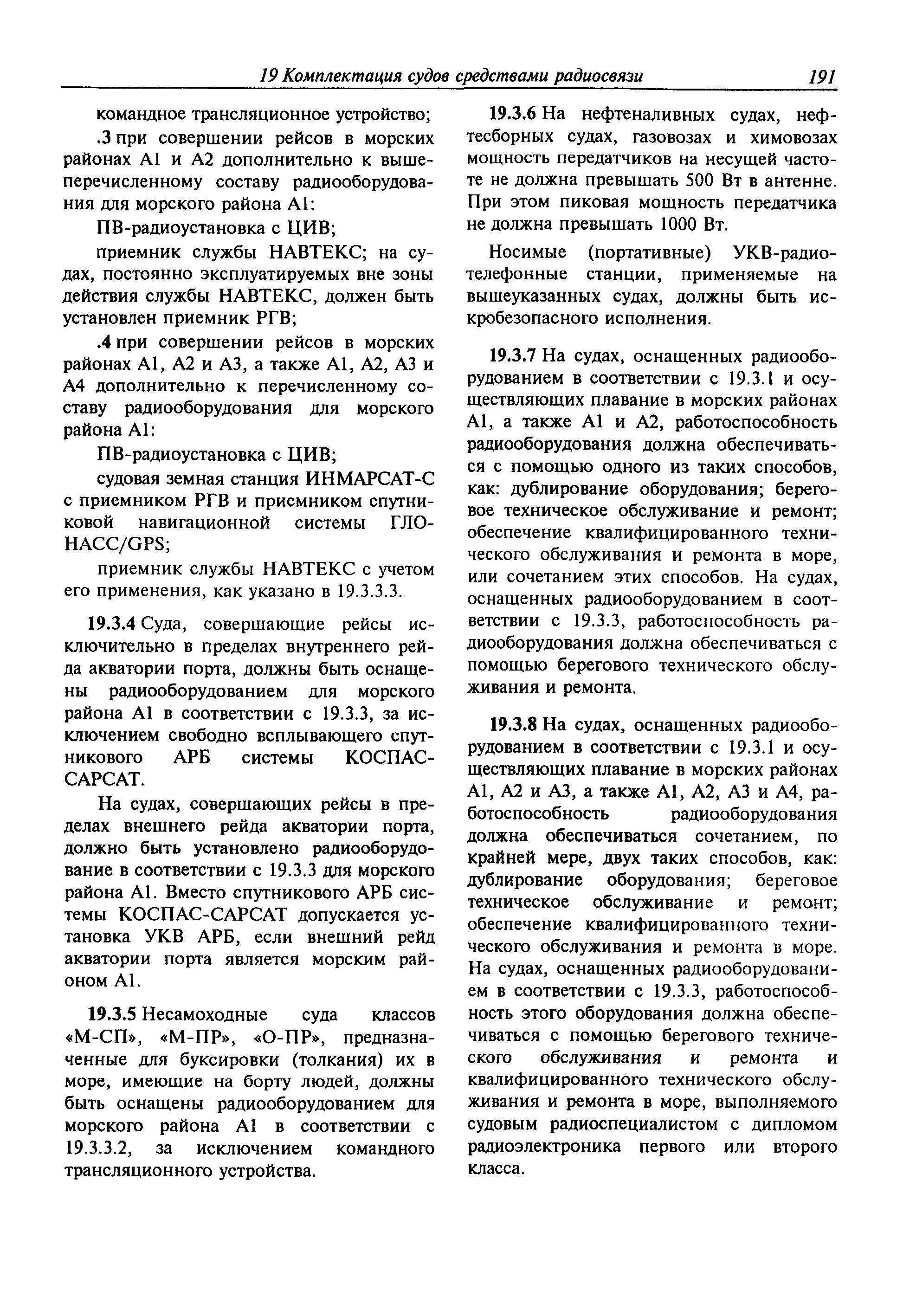 19 Комплектация судов средствами радиосвязи 191

командное трансляционное устройство;

.3 при совершении рейсов в морских районах А1 и А2 дополнительно к вышеперечисленному составу радиооборудования для морского района А1:

ПВ-радиоустановка с ЦИВ;

приемник службы НАВТЕКС; на судах, постоянно эксплуатируемых вне зоны действия службы НАВТЕКС, должен быть установлен приемник РГВ;

.4 при совершении рейсов в морских районах А1, А2 и А3, а также А1, А2, А3 и А4 дополнительно к перечисленному составу радиооборудования для морского района А1:

ПВ-радиоустановка с ЦИВ;

судовая земная станция ИНМАРСАТ-С с приемником РГВ и приемником спутниковой навигационной системы ГЛОНАСС/GPS;

приемник службы НАВТЕКС с учетом его применения, как указано в 19.3.3.3.

19.3.4 Суда, совершающие рейсы исключительно в пределах внутреннего рейда акватории порта, должны быть оснащены радиооборудованием для морского района А1 в соответствии с 19.3.3, за исключением свободно всплывающего спутникового АРБ системы КОСПАС-САРСАТ.

На судах, совершающих рейсы в пределах внешнего рейда акватории порта, должно быть установлено радиооборудование в соответствии с 19.3.3 для морского района А1. Вместо спутникового АРБ системы КОСПАС-САРСАТ допускается установка УКВ АРБ, если внешний рейд акватории порта является морским районом А1.

19.3.5 Несамоходные суда классов «М-СП», «М-ПР», «О-ПР», предназначенные для буксировки (толкания) их в море, имеющие на борту людей, должны быть оснащены радиооборудованием для морского района А1 в соответствии с 19.3.3.2, за исключением командного трансляционного устройства.

19.3.6 На нефтеналивных судах, нефтесборных судах, газовозах и химовозах мощность передатчиков на несущей частоте не должна превышать 500 Вт в антенне. При этом пиковая мощность передатчика не должна превышать 1000 Вт.

Носимые (портативные) УКВ-радиотелефонные станции, применяемые на вышеуказанных судах, должны быть искробезопасного исполнения.

19.3.7 На судах, оснащенных радиооборудованием в соответствии с 19.3.1 и осуществляющих плавание в морских районах А1, а также А1 и А2, работоспособность радиооборудования должна обеспечиваться с помощью одного из таких способов, как: дублирование оборудования; береговое техническое обслуживание и ремонт; обеспечение квалифицированного технического обслуживания и ремонта в море, или сочетанием этих способов. На судах, оснащенных радиооборудованием в соответствии с 19.3.3, работоспособность радиооборудования должна обеспечиваться с помощью берегового технического обслуживания и ремонта.

19.3.8 На судах, оснащенных радиооборудованием в соответствии с 19.3.1 и осуществляющих плавание в морских районах А1, А2 и А3, а также А1, А2, А3 и А4, работоспособность радиооборудования должна обеспечиваться сочетанием, по крайней мере, двух таких способов, как: дублирование оборудования; береговое техническое обслуживание и ремонт; обеспечение квалифицированного технического обслуживания и ремонта в море. На судах, оснащенных радиооборудованием в соответствии с 19.3.3, работоспособность этого оборудования должна обеспечиваться с помощью берегового технического обслуживания и ремонта и квалифицированного технического обслуживания и ремонта в море, выполняемого судовым радиоспециалистом с дипломом радиоэлектроника первого или второго класса.